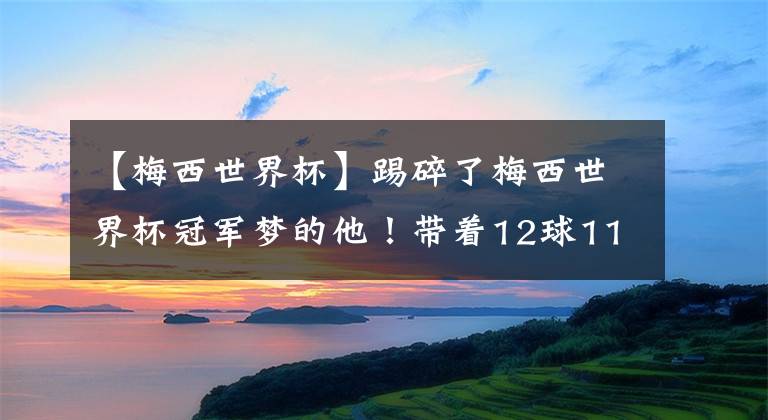 【梅西世界杯】踢碎了梅西世界杯冠军梦的他！带着12球11